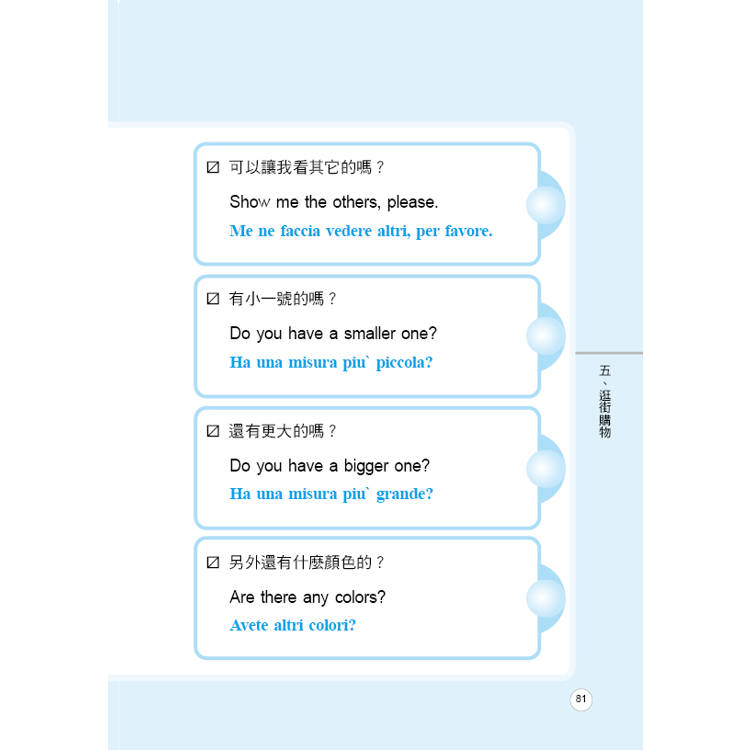 ☑ 可以讓我看其它的嗎？

Show me the others, please.

Me ne faccia vedere altri, per favore.

☑ 有小一號的嗎？

Do you have a smaller one?

Ha una misura piu` piccola?

☑ 還有更大的嗎？

Do you have a bigger one?

Ha una misura piu` grande?

☑ 另外還有什麼顏色的？

Are there any colors?

Avete altri colori?

五、逛街購物

81